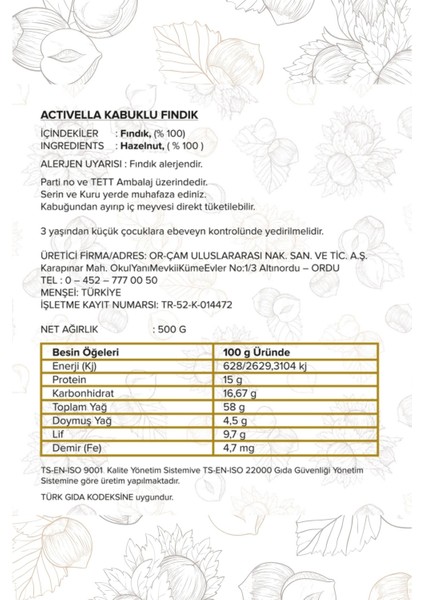 ACTIVELLA KABUKLU FINDIK

İÇİNDEKİLER : Fındık, (% 100)
INGREDIENTS : Hazelnut, ( % 100 )

ALERJEN UYARISI : Fındık alerjendir.

Parti no ve TETT Ambalaj üzerindedir.
Serin ve Kuru yerde muhafaza ediniz.
Kabuğundan ayırıp iç meyvesi direkt tüketilebilir.

3 yaşından küçük çocuklara ebeveyn kontrolünde yedirilmelidir.

ÜRETİCİ FİRMA/ADRES: OR-ÇAM ULUSLARARASI NAK. SAN. VE TİC. A.Ş.
Karapınar Mah. OkulYanıMevkiiKümeEvler No:1/3 Altınordu – ORDU
TEL : 0 – 452 – 777 00 50
MENŞEİ: TÜRKİYE
İŞLETME KAYIT NUMARSI: TR-52-K-014472

NET AĞIRLIK : 500 G

| Besin Öğeleri | 100 g Üründe |
|---|---|
| Enerji (Kj) | 628/2629,3104 kj |
| Protein | 15 g |
| Karbonhidrat | 16,67 g |
| Toplam Yağ | 58 g |
| Doymuş Yağ | 4,5 g |
| Lif | 9,7 g |
| Demir (Fe) | 4,7 mg |

TS-EN-ISO 9001 Kalite Yönetim Sistemive TS-EN-ISO 22000 Gıda Güvenliği Yönetim Sistemine göre üretim yapılmaktadır.

TÜRK GIDA KODEKSİNE uygundur.